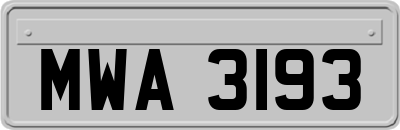 MWA 3193